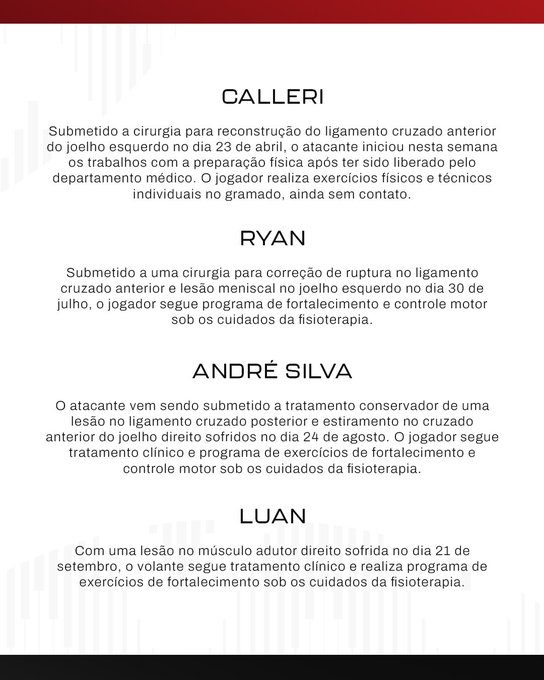 CALLERI

Submetido a cirurgia para reconstrução do ligamento cruzado anterior do joelho esquerdo no dia 23 de abril, o atacante iniciou nesta semana os trabalhos com a preparação física após ter sido liberado pelo departamento médico. O jogador realiza exercícios físicos e técnicos individuais no gramado, ainda sem contato.

RYAN

Submetido a uma cirurgia para correção de ruptura no ligamento cruzado anterior e lesão meniscal no joelho esquerdo no dia 30 de julho, o jogador segue programa de fortalecimento e controle motor sob os cuidados da fisioterapia.

ANDRÉ SILVA

O atacante vem sendo submetido a tratamento conservador de uma lesão no ligamento cruzado posterior e estiramento no cruzado anterior do joelho direito sofridos no dia 24 de agosto. O jogador segue tratamento clínico e programa de exercícios de fortalecimento e controle motor sob os cuidados da fisioterapia.

LUAN

Com uma lesão no músculo adutor direito sofrida no dia 21 de setembro, o volante segue tratamento clínico e realiza programa de exercícios de fortalecimento sob os cuidados da fisioterapia.